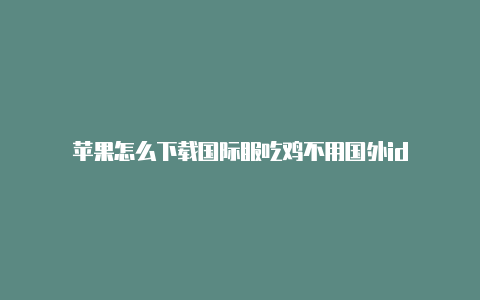 苹果怎么下载国际服吃鸡不用国外id